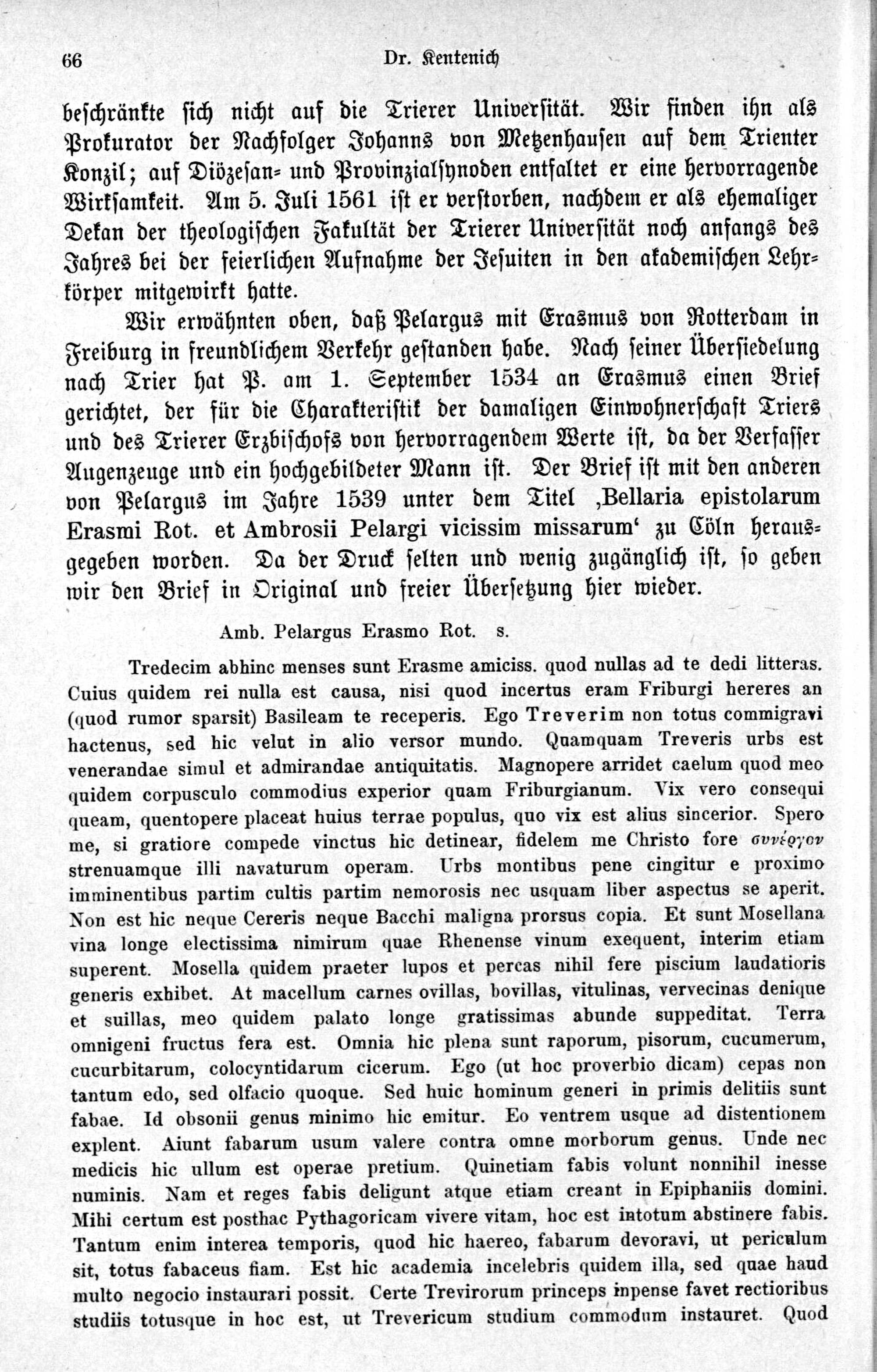 66 Dr. Kentenich

beschränkte sich nicht auf die Trierer Universität. Wir finden ihn als Prokurator der Nachfolger Johanns von Metzenhausen auf dem Trienter Konzil; auf Diözesan- und Provinzialsynoden entfaltet er eine hervorragende Wirksamkeit. Am 5. Juli 1561 ist er verstorben, nachdem er als ehemaliger Dekan der theologischen Fakultät der Trierer Universität noch anfangs des Jahres bei der feierlichen Aufnahme der Jesuiten in den akademischen Lehrkörper mitgewirkt hatte.

Wir erwähnten oben, daß Pelargus mit Erasmus von Rotterdam in Freiburg in freundlichem Verkehr gestanden habe. Nach seiner Übersiedelung nach Trier hat P. am 1. September 1534 an Erasmus einen Brief gerichtet, der für die Charakteristik der damaligen Einwohnerschaft Triers und des Trierer Erzbischofs von hervorragendem Werte ist, da der Verfasser Augenzeuge und ein hochgebildeter Mann ist. Der Brief ist mit den anderen von Pelargus im Jahre 1539 unter dem Titel ‚Bellaria epistolarum Erasmi Rot. et Ambrosii Pelargi vicissim missarum‘ zu Cöln herausgegeben worden. Da der Druck selten und wenig zugänglich ist, so geben wir den Brief in Original und freier Übersetzung hier wieder.

Amb. Pelargus Erasmo Rot. s.

Tredecim abhinc menses sunt Erasme amiciss. quod nullas ad te dedi litteras. Cuius quidem rei nulla est causa, nisi quod incertus eram Friburgi hereres an (quod rumor sparsit) Basileam te receperis. Ego Treverim non totus commigravi hactenus, sed hic velut in alio versor mundo. Quamquam Treveris urbs est venerandae simul et admirandae antiquitatis. Magnopere arridet caelum quod meo quidem corpusculo commodius experior quam Friburgianum. Vix vero consequi queam, quentopere placeat huius terrae populus, quo vix est alius sincerior. Spero me, si gratiore compede vinctus hic detinear, fidelem me Christo fore συνέργον strenuamque illi navaturum operam. Urbs montibus pene cingitur e proximo imminentibus partim cultis partim nemorosis nec usquam liber aspectus se aperit. Non est hic neque Cereris neque Bacchi maligna prorsus copia. Et sunt Mosellana vina longe electissima nimirum quae Rhenense vinum exequent, interim etiam superent. Mosella quidem praeter lupos et percas nihil fere piscium laudatioris generis exhibet. At macellum carnes ovillas, bovillas, vitulinas, vervecinas denique et suillas, meo quidem palato longe gratissimas abunde suppeditat. Terra omnigeni fructus fera est. Omnia hic plena sunt raporum, pisorum, cucumerum, cucurbitarum, colocyntidarum cicerum. Ego (ut hoc proverbio dicam) cepas non tantum edo, sed olfacio quoque. Sed huic hominum generi in primis delitiis sunt fabae. Id obsonii genus minimo hic emitur. Eo ventrem usque ad distentionem explent. Aiunt fabarum usum valere contra omne morborum genus. Unde nec medicis hic ullum est operae pretium. Quinetiam fabis volunt nonnihil inesse numinis. Nam et reges fabis deligunt atque etiam creant in Epiphaniis domini. Mihi certum est posthac Pythagoricam vivere vitam, hoc est intotum abstinere fabis. Tantum enim interea temporis, quod hic haereo, fabarum devoravi, ut periculum sit, totus fabaceus fiam. Est hic academia incelebris quidem illa, sed quae haud multo negocio instaurari possit. Certe Trevirorum princeps inpense favet rectioribus studiis totusque in hoc est, ut Trevericum studium commodum instauret. Quod